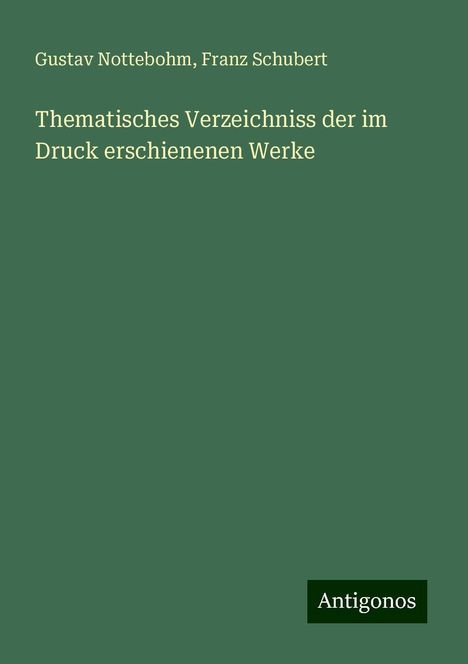 Gustav Nottebohm, Franz Schubert

Thematisches Verzeichniss der im Druck erschienenen Werke

Antigonos